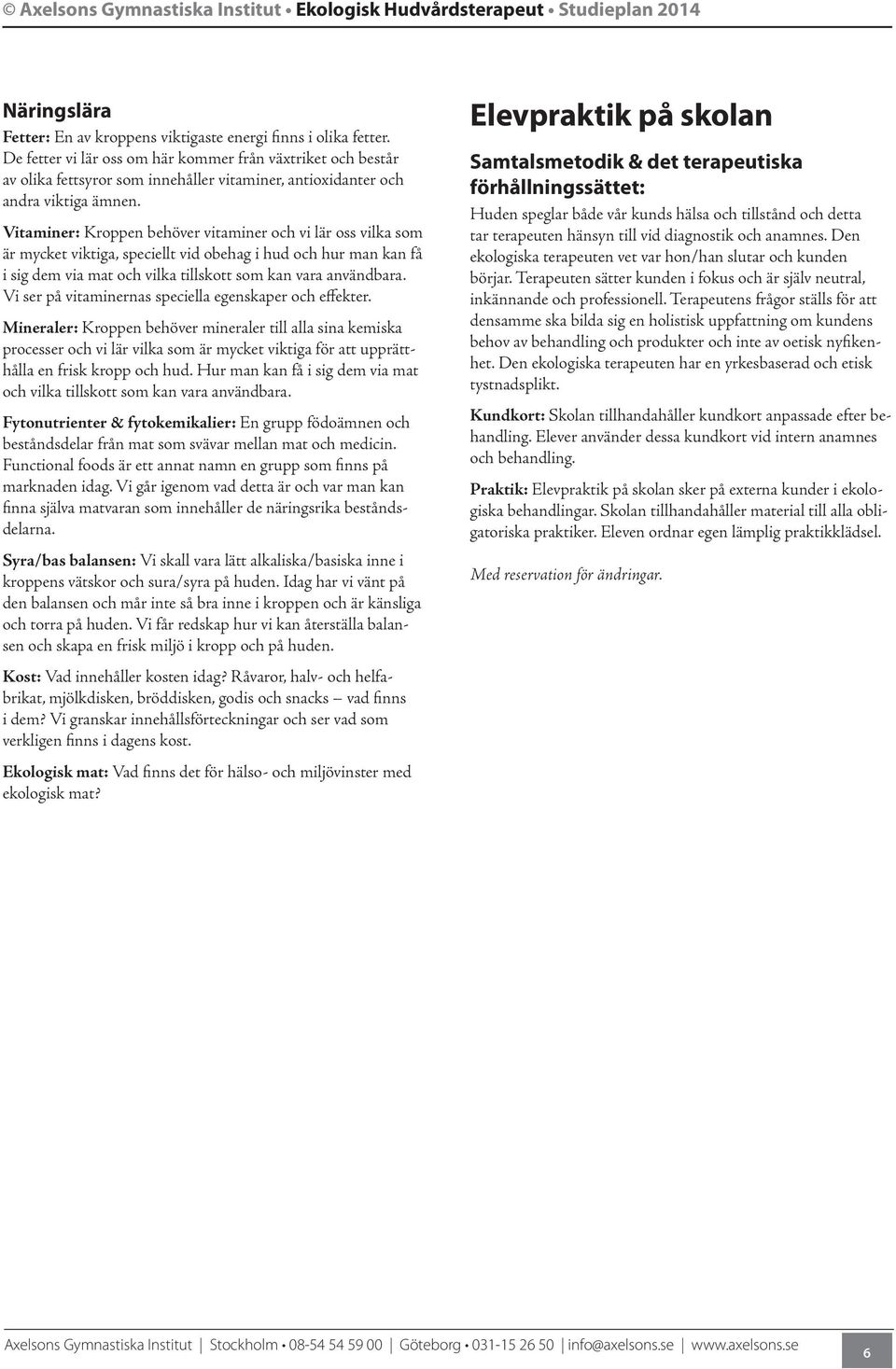 © Axelsons Gymnastiska Institut • Ekologisk Hudvårdsterapeut • Studieplan 2014

Näringslära

Fetter: En av kroppens viktigaste energi finns i olika fetter. De fetter vi lär oss om här kommer från växtriket och består av olika fettsyror som innehåller vitaminer, antioxidanter och andra viktiga ämnen.

Vitaminer: Kroppen behöver vitaminer och vi lär oss vilka som är mycket viktiga, speciellt vid obehag i hud och hur man kan få i sig dem via mat och vilka tillskott som kan vara användbara. Vi ser på vitaminernas speciella egenskaper och effekter.

Mineraler: Kroppen behöver mineraler till alla sina kemiska processer och vi lär vilka som är mycket viktiga för att upprätthålla en frisk kropp och hud. Hur man kan få i sig dem via mat och vilka tillskott som kan vara användbara.

Fytonutrienter & fytokemikalier: En grupp födoämnen och beståndsdelar från mat som svävar mellan mat och medicin. Functional foods är ett annat namn en grupp som finns på marknaden idag. Vi går igenom vad detta är och var man kan finna själva matvaran som innehåller de näringsrika beståndsdelarna.

Syra/bas balansen: Vi skall vara lätt alkaliska/basiska inne i kroppens vätskor och sura/syra på huden. Idag har vi vänt på den balansen och mår inte så bra inne i kroppen och är känsliga och torra på huden. Vi får redskap hur vi kan återställa balansen och skapa en frisk miljö i kropp och på huden.

Kost: Vad innehåller kosten idag? Råvaror, halv- och helfabrikat, mjölkdisken, bröddisken, godis och snacks – vad finns i dem? Vi granskar innehållsförteckningar och ser vad som verkligen finns i dagens kost.

Ekologisk mat: Vad finns det för hälso- och miljövinster med ekologisk mat?

Elevpraktik på skolan

Samtalsmetodik & det terapeutiska förhållningssättet:

Huden speglar både vår kunds hälsa och tillstånd och detta tar terapeuten hänsyn till vid diagnostik och anamnes. Den ekologiska terapeuten vet var hon/han slutar och kunden börjar. Terapeuten sätter kunden i fokus och är själv neutral, inkännande och professionell. Terapeutens frågor ställs för att densamme ska bilda sig en holistisk uppfattning om kundens behov av behandling och produkter och inte av oetisk nyfikenhet. Den ekologiska terapeuten har en yrkesbaserad och etisk tystnadsplikt.

Kundkort: Skolan tillhandahåller kundkort anpassade efter behandling. Elever använder dessa kundkort vid intern anamnes och behandling.

Praktik: Elevpraktik på skolan sker på externa kunder i ekologiska behandlingar. Skolan tillhandahåller material till alla obligatoriska praktiker. Eleven ordnar egen lämplig praktikklädsel.

Med reservation för ändringar.

Axelsons Gymnastiska Institut | Stockholm • 08-54 54 59 00 | Göteborg • 031-15 26 50 | info@axelsons.se | www.axelsons.se

6